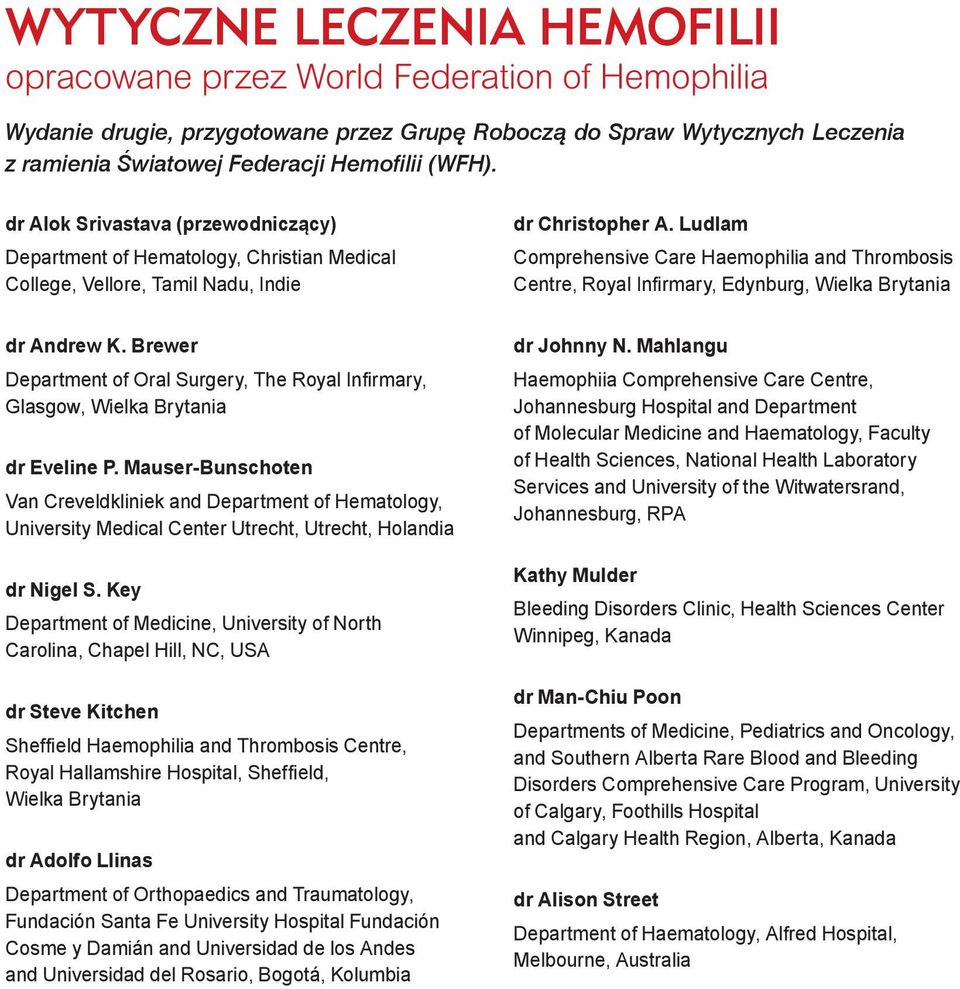 WYTYCZNE LECZENIA HEMOFILII
opracowane przez World Federation of Hemophilia

Wydanie drugie, przygotowane przez Grupę Roboczą do Spraw Wytycznych Leczenia z ramienia Światowej Federacji Hemofilii (WFH).

dr Alok Srivastava (przewodniczący)
Department of Hematology, Christian Medical College, Vellore, Tamil Nadu, Indie

dr Andrew K. Brewer
Department of Oral Surgery, The Royal Infirmary, Glasgow, Wielka Brytania

dr Eveline P. Mauser-Bunschoten
Van Creveldkliniek and Department of Hematology, University Medical Center Utrecht, Utrecht, Holandia

dr Nigel S. Key
Department of Medicine, University of North Carolina, Chapel Hill, NC, USA

dr Steve Kitchen
Sheffield Haemophilia and Thrombosis Centre, Royal Hallamshire Hospital, Sheffield, Wielka Brytania

dr Adolfo Llinas
Department of Orthopaedics and Traumatology, Fundación Santa Fe University Hospital Fundación Cosme y Damián and Universidad de los Andes and Universidad del Rosario, Bogotá, Kolumbia

dr Christopher A. Ludlam
Comprehensive Care Haemophilia and Thrombosis Centre, Royal Infirmary, Edynburg, Wielka Brytania

dr Johnny N. Mahlangu
Haemophiia Comprehensive Care Centre, Johannesburg Hospital and Department of Molecular Medicine and Haematology, Faculty of Health Sciences, National Health Laboratory Services and University of the Witwatersrand, Johannesburg, RPA

Kathy Mulder
Bleeding Disorders Clinic, Health Sciences Center Winnipeg, Kanada

dr Man-Chiu Poon
Departments of Medicine, Pediatrics and Oncology, and Southern Alberta Rare Blood and Bleeding Disorders Comprehensive Care Program, University of Calgary, Foothills Hospital and Calgary Health Region, Alberta, Kanada

dr Alison Street
Department of Haematology, Alfred Hospital, Melbourne, Australia